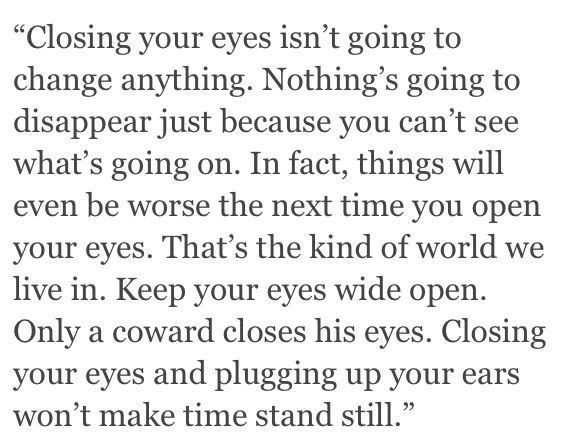 “Closing your eyes isn’t going to change anything. Nothing’s going to disappear just because you can’t see what’s going on. In fact, things will even be worse the next time you open your eyes. That’s the kind of world we live in. Keep your eyes wide open. Only a coward closes his eyes. Closing your eyes and plugging up your ears won’t make time stand still.”